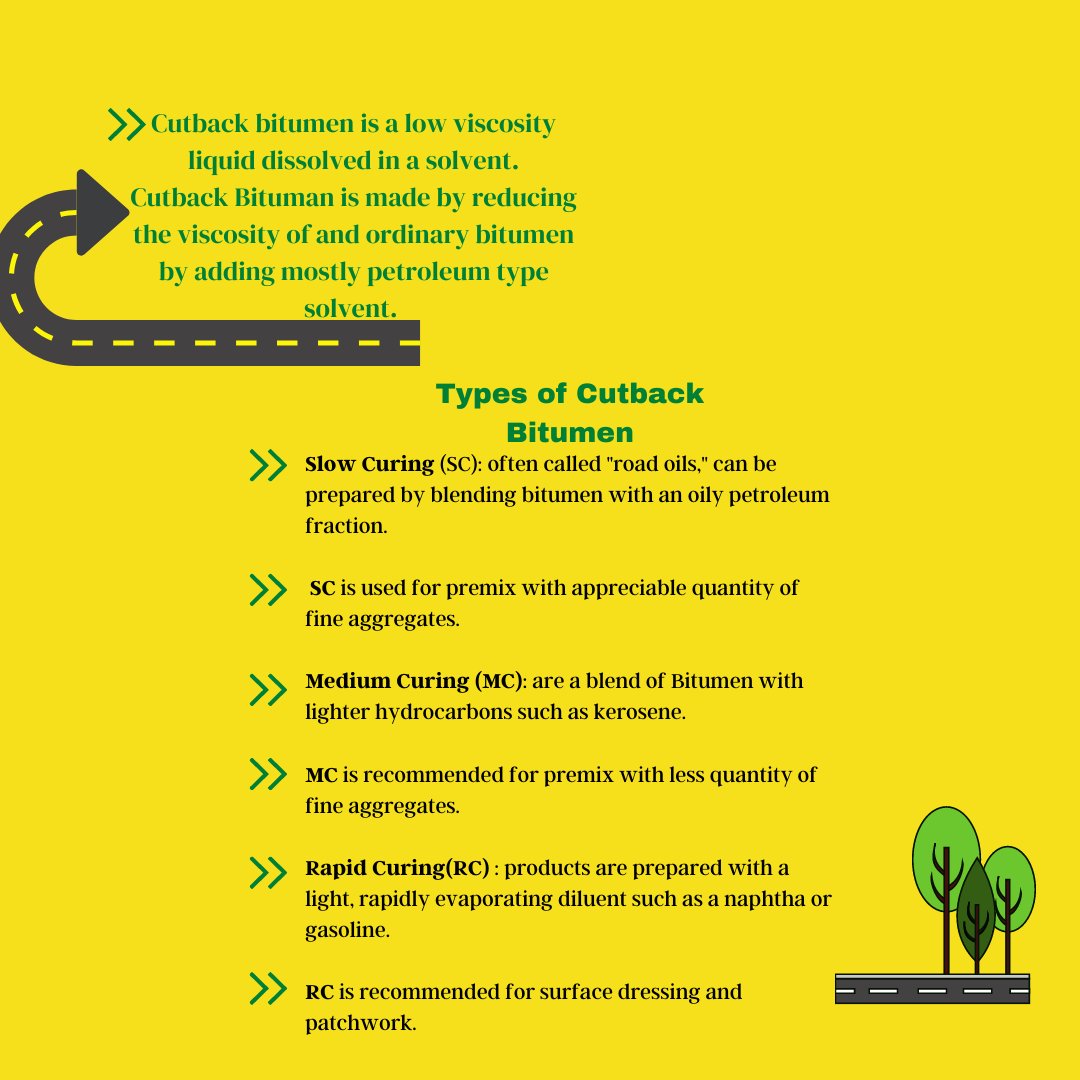 Cutback bitumen is a low viscosity liquid dissolved in a solvent. Cutback Bituman is made by reducing the viscosity of and ordinary bitumen by adding mostly petroleum type solvent.

Types of Cutback Bitumen

Slow Curing (SC): often called "road oils," can be prepared by blending bitumen with an oily petroleum fraction.

SC is used for premix with appreciable quantity of fine aggregates.

Medium Curing (MC): are a blend of Bitumen with lighter hydrocarbons such as kerosene.

MC is recommended for premix with less quantity of fine aggregates.

Rapid Curing(RC) : products are prepared with a light, rapidly evaporating diluent such as a naphtha or gasoline.

RC is recommended for surface dressing and patchwork.